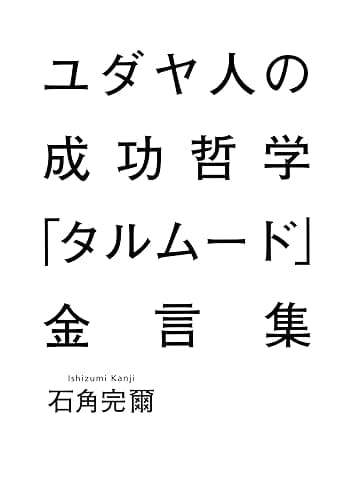 ユダヤ人の
成功哲学
「タルムード」
金言集

Ishizumi Kanji
石角完爾